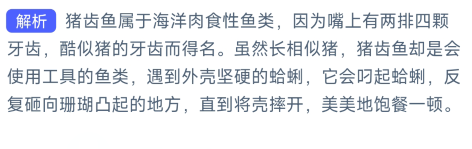 解析 猪齿鱼属于海洋肉食性鱼类，因为嘴上有两排四颗牙齿，酷似猪的牙齿而得名。虽然长相似猪，猪齿鱼却是会使用工具的鱼类，遇到外壳坚硬的蛤蜊，它会叼起蛤蜊，反复砸向珊瑚凸起的地方，直到将壳摔开，美美地饱餐一顿。